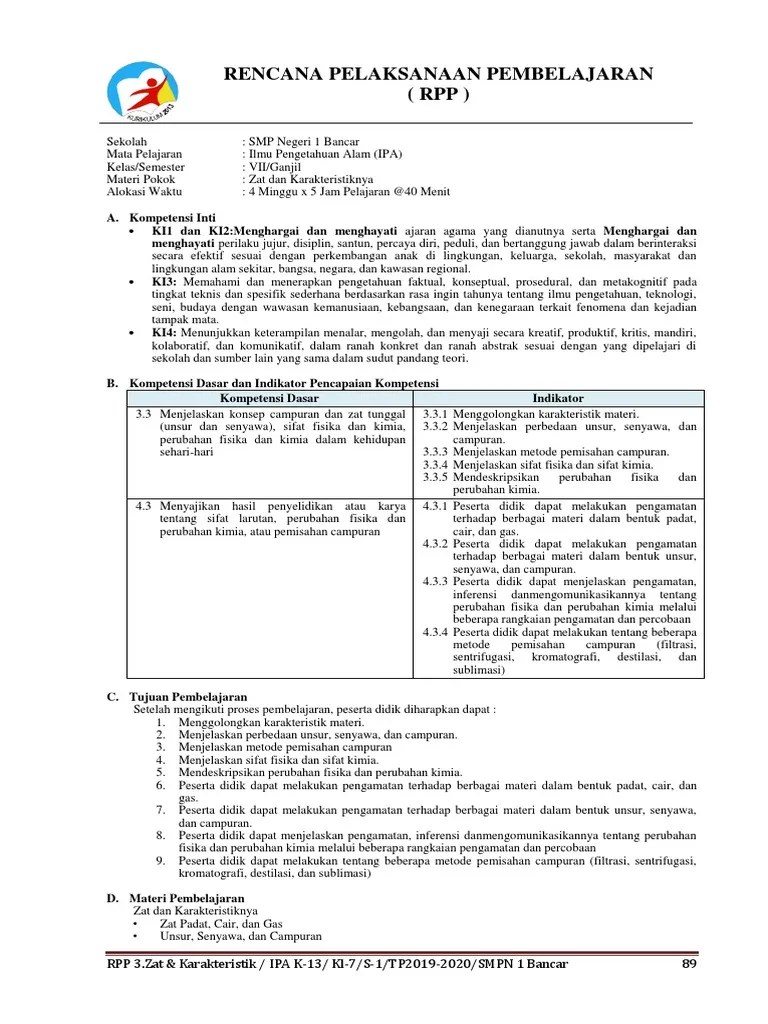 KURIKULUM 2013

RENCANA PELAKSANAAN PEMBELAJARAN
( RPP )

Sekolah : SMP Negeri 1 Bancar
Mata Pelajaran : Ilmu Pengetahuan Alam (IPA)
Kelas/Semester : VII/Ganjil
Materi Pokok : Zat dan Karakteristiknya
Alokasi Waktu : 4 Minggu x 5 Jam Pelajaran @40 Menit

A. Kompetensi Inti
• KI1 dan KI2:Menghargai dan menghayati ajaran agama yang dianutnya serta Menghargai dan menghayati perilaku jujur, disiplin, santun, percaya diri, peduli, dan bertanggung jawab dalam berinteraksi secara efektif sesuai dengan perkembangan anak di lingkungan, keluarga, sekolah, masyarakat dan lingkungan alam sekitar, bangsa, negara, dan kawasan regional.
• KI3: Memahami dan menerapkan pengetahuan faktual, konseptual, prosedural, dan metakognitif pada tingkat teknis dan spesifik sederhana berdasarkan rasa ingin tahunya tentang ilmu pengetahuan, teknologi, seni, budaya dengan wawasan kemanusiaan, kebangsaan, dan kenegaraan terkait fenomena dan kejadian tampak mata.
• KI4: Menunjukkan keterampilan menalar, mengolah, dan menyaji secara kreatif, produktif, kritis, mandiri, kolaboratif, dan komunikatif, dalam ranah konkret dan ranah abstrak sesuai dengan yang dipelajari di sekolah dan sumber lain yang sama dalam sudut pandang teori.

B. Kompetensi Dasar dan Indikator Pencapaian Kompetensi

| Kompetensi Dasar | Indikator |
|---|---|
| 3.3 Menjelaskan konsep campuran dan zat tunggal (unsur dan senyawa), sifat fisika dan kimia, perubahan fisika dan kimia dalam kehidupan sehari-hari | 3.3.1 Menggolongkan karakteristik materi. 3.3.2 Menjelaskan perbedaan unsur, senyawa, dan campuran. 3.3.3 Menjelaskan metode pemisahan campuran. 3.3.4 Menjelaskan sifat fisika dan sifat kimia. 3.3.5 Mendeskripsikan perubahan fisika dan perubahan kimia. |
| 4.3 Menyajikan hasil penyelidikan atau karya tentang sifat larutan, perubahan fisika dan perubahan kimia, atau pemisahan campuran | 4.3.1 Peserta didik dapat melakukan pengamatan terhadap berbagai materi dalam bentuk padat, cair, dan gas. 4.3.2 Peserta didik dapat melakukan pengamatan terhadap berbagai materi dalam bentuk unsur, senyawa, dan campuran. 4.3.3 Peserta didik dapat menjelaskan pengamatan, inferensi danmengomunikasikannya tentang perubahan fisika dan perubahan kimia melalui beberapa rangkaian pengamatan dan percobaan 4.3.4 Peserta didik dapat melakukan tentang beberapa metode pemisahan campuran (filtrasi, sentrifugasi, kromatografi, destilasi, dan sublimasi) |

C. Tujuan Pembelajaran
Setelah mengikuti proses pembelajaran, peserta didik diharapkan dapat :
1. Menggolongkan karakteristik materi.
2. Menjelaskan perbedaan unsur, senyawa, dan campuran.
3. Menjelaskan metode pemisahan campuran
4. Menjelaskan sifat fisika dan sifat kimia.
5. Mendeskripsikan perubahan fisika dan perubahan kimia.
6. Peserta didik dapat melakukan pengamatan terhadap berbagai materi dalam bentuk padat, cair, dan gas.
7. Peserta didik dapat melakukan pengamatan terhadap berbagai materi dalam bentuk unsur, senyawa, dan campuran.
8. Peserta didik dapat menjelaskan pengamatan, inferensi danmengomunikasikannya tentang perubahan fisika dan perubahan kimia melalui beberapa rangkaian pengamatan dan percobaan
9. Peserta didik dapat melakukan tentang beberapa metode pemisahan campuran (filtrasi, sentrifugasi, kromatografi, destilasi, dan sublimasi)

D. Materi Pembelajaran
Zat dan Karakteristiknya
• Zat Padat, Cair, dan Gas
• Unsur, Senyawa, dan Campuran

RPP 3.Zat & Karakteristik / IPA K-13/ Kl-7/S-1/TP2019-2020/SMPN 1 Bancar 89